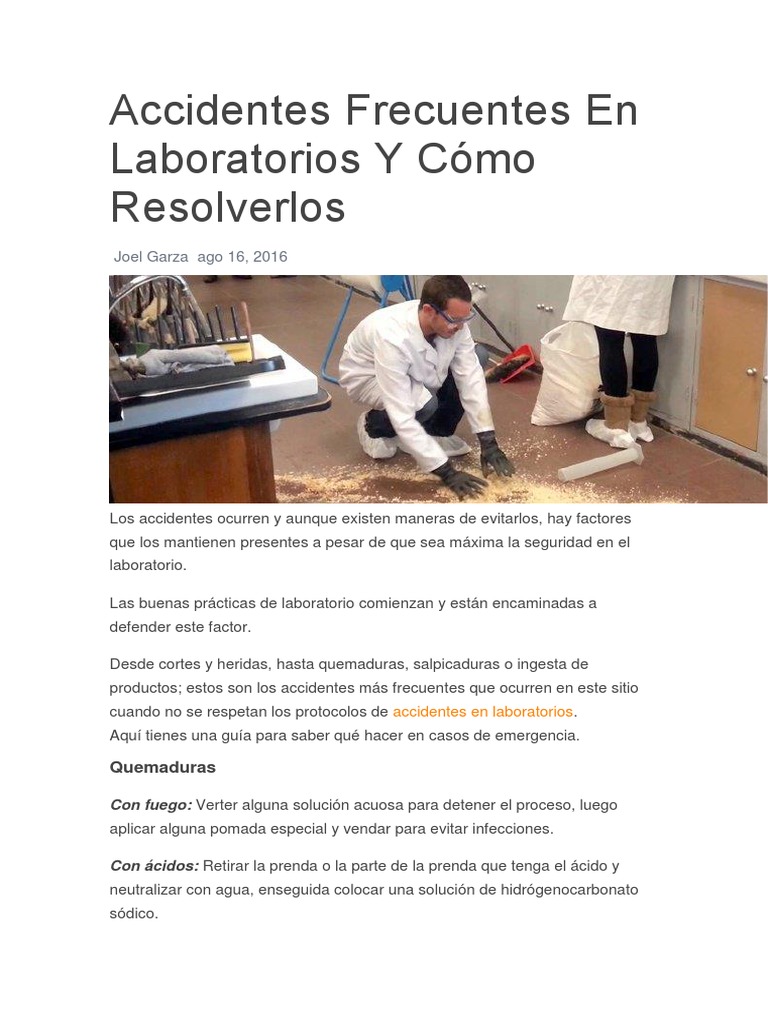 Accidentes Frecuentes En Laboratorios Y Cómo Resolverlos

Joel Garza ago 16, 2016

Los accidentes ocurren y aunque existen maneras de evitarlos, hay factores que los mantienen presentes a pesar de que sea máxima la seguridad en el laboratorio.

Las buenas prácticas de laboratorio comienzan y están encaminadas a defender este factor.

Desde cortes y heridas, hasta quemaduras, salpicaduras o ingesta de productos; estos son los accidentes más frecuentes que ocurren en este sitio cuando no se respetan los protocolos de accidentes en laboratorios.
Aquí tienes una guía para saber qué hacer en casos de emergencia.

Quemaduras

Con fuego: Verter alguna solución acuosa para detener el proceso, luego aplicar alguna pomada especial y vendar para evitar infecciones.

Con ácidos: Retirar la prenda o la parte de la prenda que tenga el ácido y neutralizar con agua, enseguida colocar una solución de hidrógenocarbonato sódico.